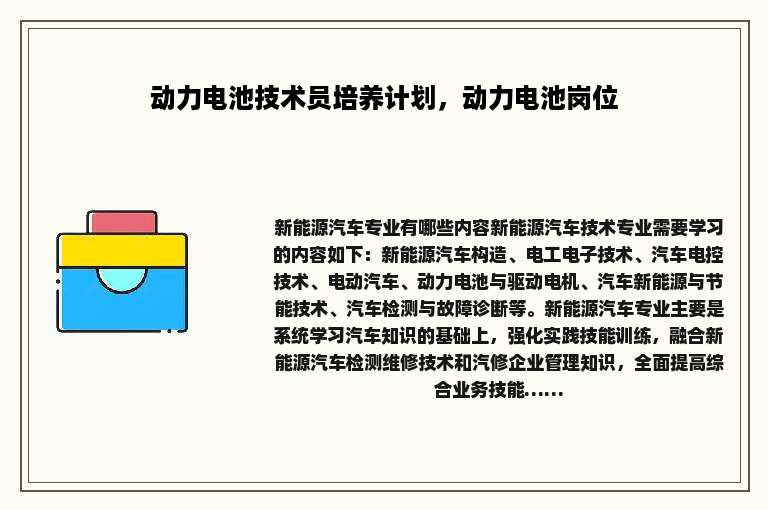 动力电池技术员培养计划，动力电池岗位

新能源汽车专业有哪些内容新能源汽车技术专业需要学习的内容如下：新能源汽车构造、电工电子技术、汽车电控技术、电动汽车、动力电池与驱动电机、汽车新能源与节能技术、汽车检测与故障诊断等。新能源汽车专业主要是系统学习汽车知识的基础上，强化实践技能训练，融合新能源汽车检测维修技术和汽修企业管理知识，全面提高综合业务技能......